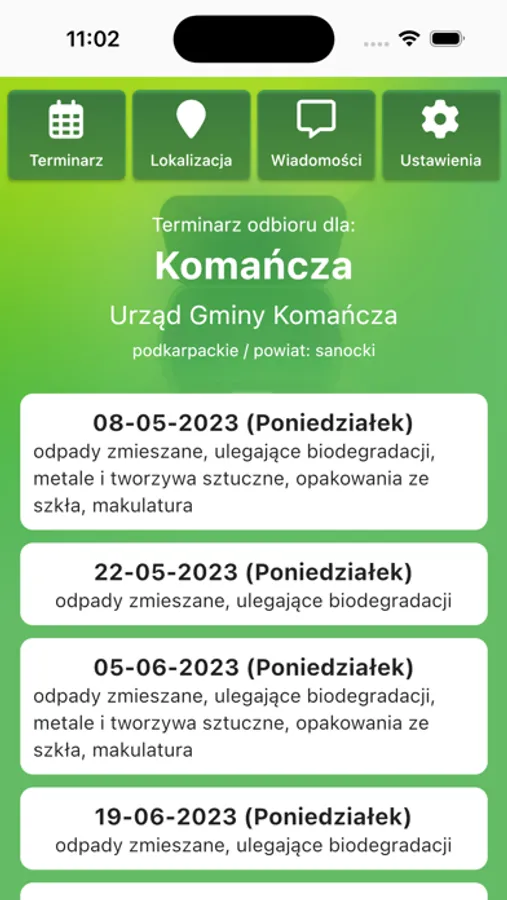 11:02

Terminarz
Lokalizacja
Wiadomości
Ustawienia

Terminarz odbioru dla:
Komańcza
Urząd Gminy Komańcza
podkarpackie / powiat: sanocki

08-05-2023 (Poniedziałek)
odpady zmieszane, ulegające biodegradacji, metale i tworzywa sztuczne, opakowania ze szkła, makulatura

22-05-2023 (Poniedziałek)
odpady zmieszane, ulegające biodegradacji

05-06-2023 (Poniedziałek)
odpady zmieszane, ulegające biodegradacji, metale i tworzywa sztuczne, opakowania ze szkła, makulatura

19-06-2023 (Poniedziałek)
odpady zmieszane, ulegające biodegradacji